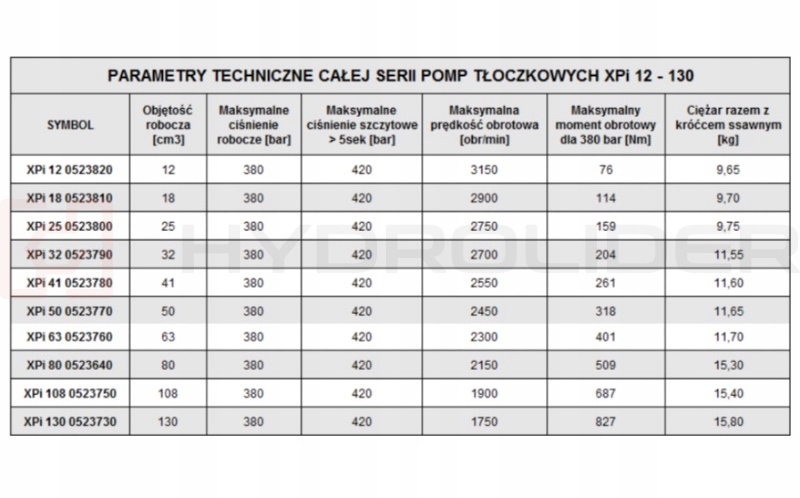 PARAMETRY TECHNICZNE CAŁEJ SERII POMP TŁOCZKOWYCH XPi 12 - 130

| SYMBOL | Objętość robocza [cm3] | Maksymalne ciśnienie robocze [bar] | Maksymalne ciśnienie szczytowe > 5sek [bar] | Maksymalna prędkość obrotowa [obr/min] | Maksymalny moment obrotowy dla 380 bar [Nm] | Ciężar razem z króćcem ssawnym [kg] |
|---|---|---|---|---|---|---|
| XPi 12 0523820 | 12 | 380 | 420 | 3150 | 76 | 9,65 |
| XPi 18 0523810 | 18 | 380 | 420 | 2900 | 114 | 9,70 |
| XPi 25 0523800 | 25 | 380 | 420 | 2750 | 159 | 9,75 |
| XPi 32 0523790 | 32 | 380 | 420 | 2700 | 204 | 11,55 |
| XPi 41 0523780 | 41 | 380 | 420 | 2550 | 261 | 11,60 |
| XPi 50 0523770 | 50 | 380 | 420 | 2450 | 318 | 11,65 |
| XPi 63 0523760 | 63 | 380 | 420 | 2300 | 401 | 11,70 |
| XPi 80 0523640 | 80 | 380 | 420 | 2150 | 509 | 15,30 |
| XPi 108 0523750 | 108 | 380 | 420 | 1900 | 687 | 15,40 |
| XPi 130 0523730 | 130 | 380 | 420 | 1750 | 827 | 15,80 |

HYDROLIDER